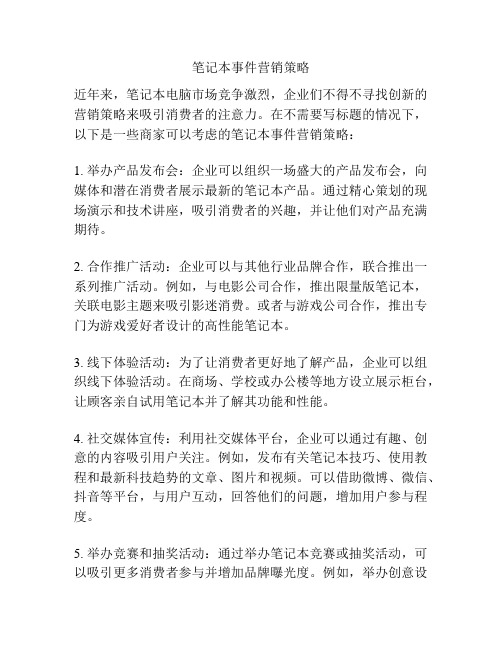 笔记本事件营销策略

近年来，笔记本电脑市场竞争激烈，企业们不得不寻找创新的营销策略来吸引消费者的注意力。在不需要写标题的情况下，以下是一些商家可以考虑的笔记本事件营销策略：

1. 举办产品发布会：企业可以组织一场盛大的产品发布会，向媒体和潜在消费者展示最新的笔记本产品。通过精心策划的现场演示和技术讲座，吸引消费者的兴趣，并让他们对产品充满期待。

2. 合作推广活动：企业可以与其他行业品牌合作，联合推出一系列推广活动。例如，与电影公司合作，推出限量版笔记本，关联电影主题来吸引影迷消费。或者与游戏公司合作，推出专门为游戏爱好者设计的高性能笔记本。

3. 线下体验活动：为了让消费者更好地了解产品，企业可以组织线下体验活动。在商场、学校或办公楼等地方设立展示柜台，让顾客亲自试用笔记本并了解其功能和性能。

4. 社交媒体宣传：利用社交媒体平台，企业可以通过有趣、创意的内容吸引用户关注。例如，发布有关笔记本技巧、使用教程和最新科技趋势的文章、图片和视频。可以借助微博、微信、抖音等平台，与用户互动，回答他们的问题，增加用户参与程度。

5. 举办竞赛和抽奖活动：通过举办笔记本竞赛或抽奖活动，可以吸引更多消费者参与并增加品牌曝光度。例如，举办创意设